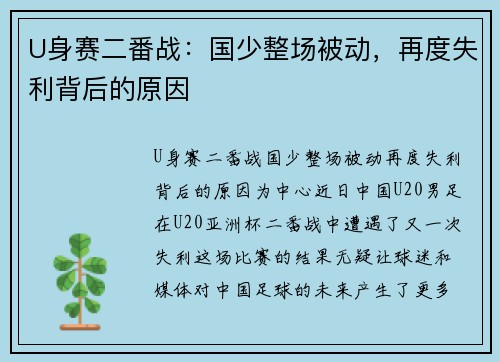 U身赛二番战：国少整场被动，再度失利背后的原因

U身赛二番战国少整场被动再度失利背后的原因为中心近日中国U20男足在U20亚洲杯二番战中遭遇了又一次失利这场比赛的结果无疑让球迷和媒体对中国足球的未来产生了更多